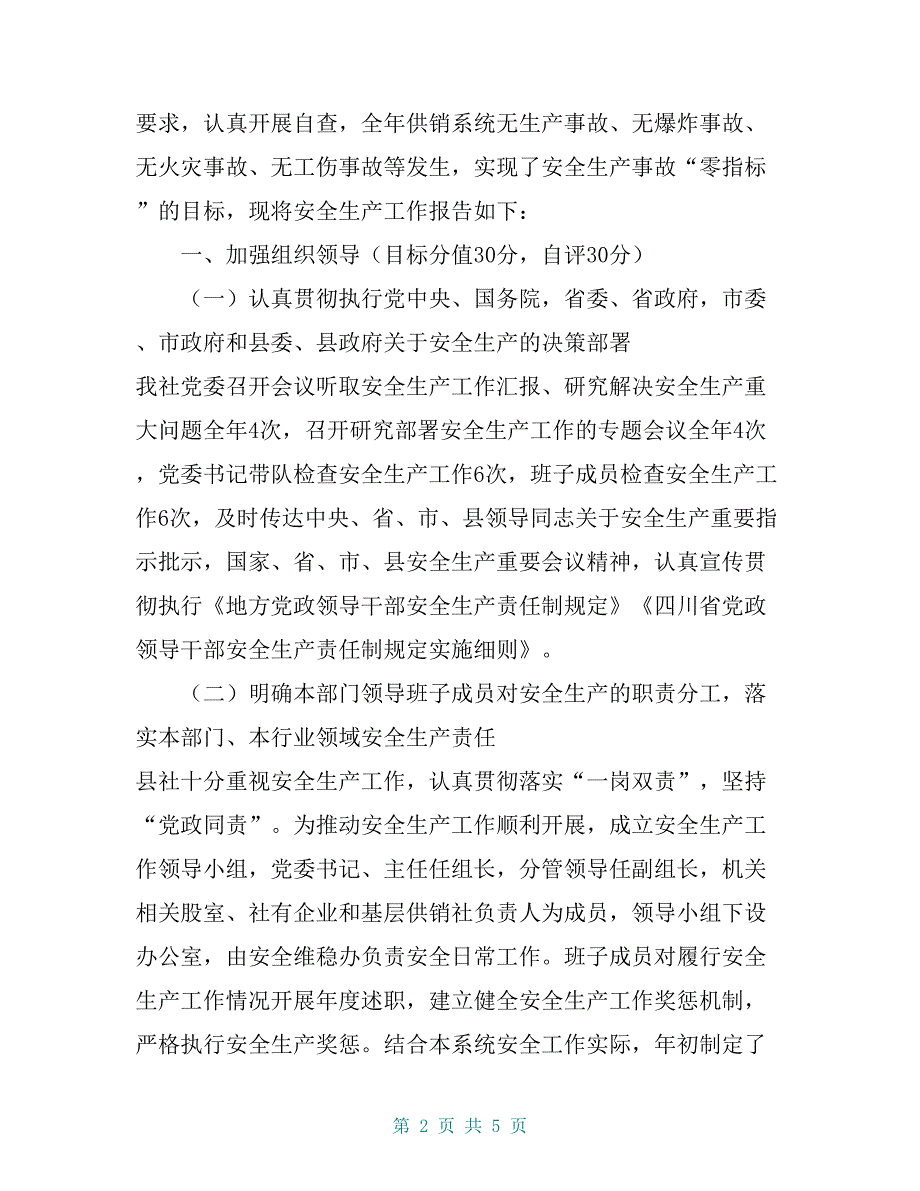 要求，认真开展自查，全年供销系统无生产事故、无爆炸事故、无火灾事故、无工伤事故等发生，实现了安全生产事故“零指标”的目标，现将安全生产工作报告如下：

一、加强组织领导（目标分值30分，自评30分）

（一）认真贯彻执行党中央、国务院，省委、省政府，市委、市政府和县委、县政府关于安全生产的决策部署

我社党委召开会议听取安全生产工作汇报、研究解决安全生产重大问题全年4次，召开研究部署安全生产工作的专题会议全年4次，党委书记带队检查安全生产工作6次，班子成员检查安全生产工作6次，及时传达中央、省、市、县领导同志关于安全生产重要指示批示，国家、省、市、县安全生产重要会议精神，认真宣传贯彻执行《地方党政领导干部安全生产责任制规定》《四川省党政领导干部安全生产责任制规定实施细则》。

（二）明确本部门领导班子成员对安全生产的职责分工，落实本部门、本行业领域安全生产责任

县社十分重视安全生产工作，认真贯彻落实“一岗双责”，坚持“党政同责”。为推动安全生产工作顺利开展，成立安全生产工作领导小组，党委书记、主任任组长，分管领导任副组长，机关相关股室、社有企业和基层供销社负责人为成员，领导小组下设办公室，由安全维稳办负责安全日常工作。班子成员对履行安全生产工作情况开展年度述职，建立健全安全生产工作奖惩机制，严格执行安全生产奖惩。结合本系统安全工作实际，年初制定了

第 2 页 共 5 页